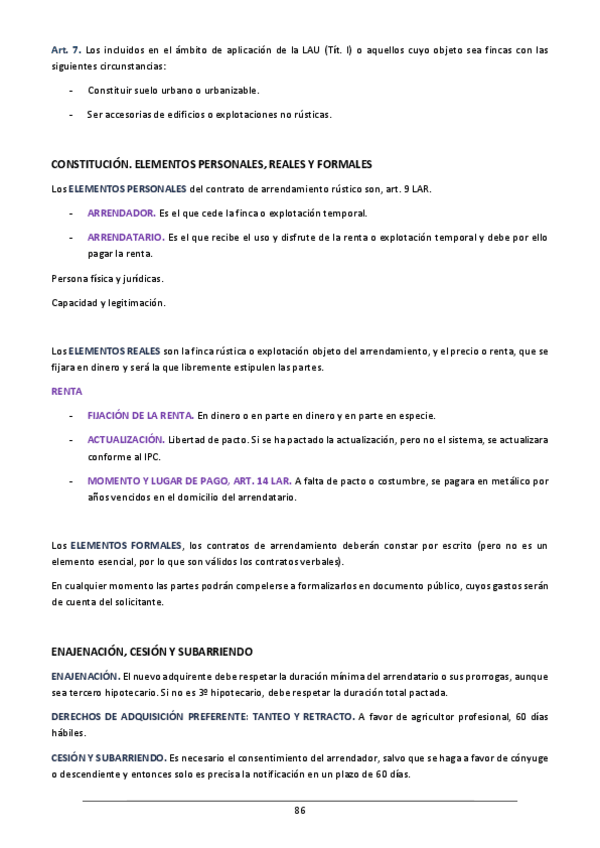 Art. 7. Los incluidos en el ámbito de aplicación de la LAU (Tít. I) o aquellos cuyo objeto sea fincas con las siguientes circunstancias:

- Constituir suelo urbano o urbanizable.

- Ser accesorias de edificios o explotaciones no rústicas.

CONSTITUCIÓN. ELEMENTOS PERSONALES, REALES Y FORMALES

Los ELEMENTOS PERSONALES del contrato de arrendamiento rústico son, art. 9 LAR.

- ARRENDADOR. Es el que cede la finca o explotación temporal.

- ARRENDATARIO. Es el que recibe el uso y disfrute de la renta o explotación temporal y debe por ello pagar la renta.

Persona física y jurídicas.

Capacidad y legitimación.

Los ELEMENTOS REALES son la finca rústica o explotación objeto del arrendamiento, y el precio o renta, que se fijara en dinero y será la que libremente estipulen las partes.

RENTA

- FIJACIÓN DE LA RENTA. En dinero o en parte en dinero y en parte en especie.

- ACTUALIZACIÓN. Libertad de pacto. Si se ha pactado la actualización, pero no el sistema, se actualizara conforme al IPC.

- MOMENTO Y LUGAR DE PAGO, ART. 14 LAR. A falta de pacto o costumbre, se pagara en metálico por años vencidos en el domicilio del arrendatario.

Los ELEMENTOS FORMALES, los contratos de arrendamiento deberán constar por escrito (pero no es un elemento esencial, por lo que son válidos los contratos verbales).

En cualquier momento las partes podrán compelerse a formalizarlos en documento público, cuyos gastos serán de cuenta del solicitante.

ENAJENACIÓN, CESIÓN Y SUBARRIENDO

ENAJENACIÓN. El nuevo adquirente debe respetar la duración mínima del arrendatario o sus prorrogas, aunque sea tercero hipotecario. Si no es 3º hipotecario, debe respetar la duración total pactada.

DERECHOS DE ADQUISICIÓN PREFERENTE: TANTEO Y RETRACTO. A favor de agricultor profesional, 60 días hábiles.

CESIÓN Y SUBARRIENDO. Es necesario el consentimiento del arrendador, salvo que se haga a favor de cónyuge o descendiente y entonces solo es precisa la notificación en un plazo de 60 días.

86